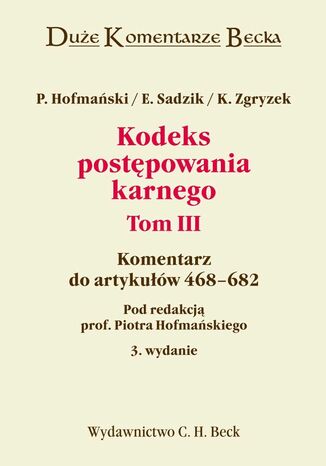 Duże Komentarze Becka

P. Hofmański / E. Sadzik / K. Zgryzek

Kodeks postępowania karnego

Tom III

Komentarz do artykułów 468–682

Pod redakcją prof. Piotra Hofmańskiego

3. wydanie

Wydawnictwo C. H. Beck